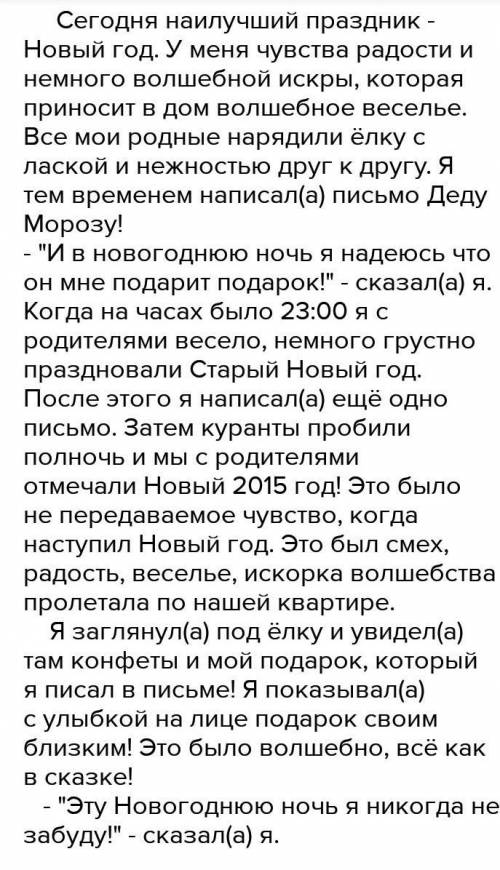 Сегодня наилучший праздник - Новый год. У меня чувства радости и немного волшебной искры, которая приносит в дом волшебное веселье. Все мои родные нарядили ёлку с лаской и нежностью друг к другу. Я тем временем написал(а) письмо Деду Морозу!
- "И в новогоднюю ночь я надеюсь что он мне подарит подарок!" - сказал(а) я.
Когда на часах было 23:00 я с родителями весело, немного грустно праздновали Старый Новый год. После этого я написал(а) ещё одно письмо. Затем куранты пробили полночь и мы с родителями отмечали Новый 2015 год! Это было не передаваемое чувство, когда наступил Новый год. Это был смех, радость, веселье, искорка волшебства пролетала по нашей квартире.

Я заглянул(а) под ёлку и увидел(а) там конфеты и мой подарок, который я писал в письме! Я показывал(а) с улыбкой на лице подарок своим близким! Это было волшебно, всё как в сказке!
- "Эту Новогоднюю ночь я никогда не забуду!" - сказал(а) я.